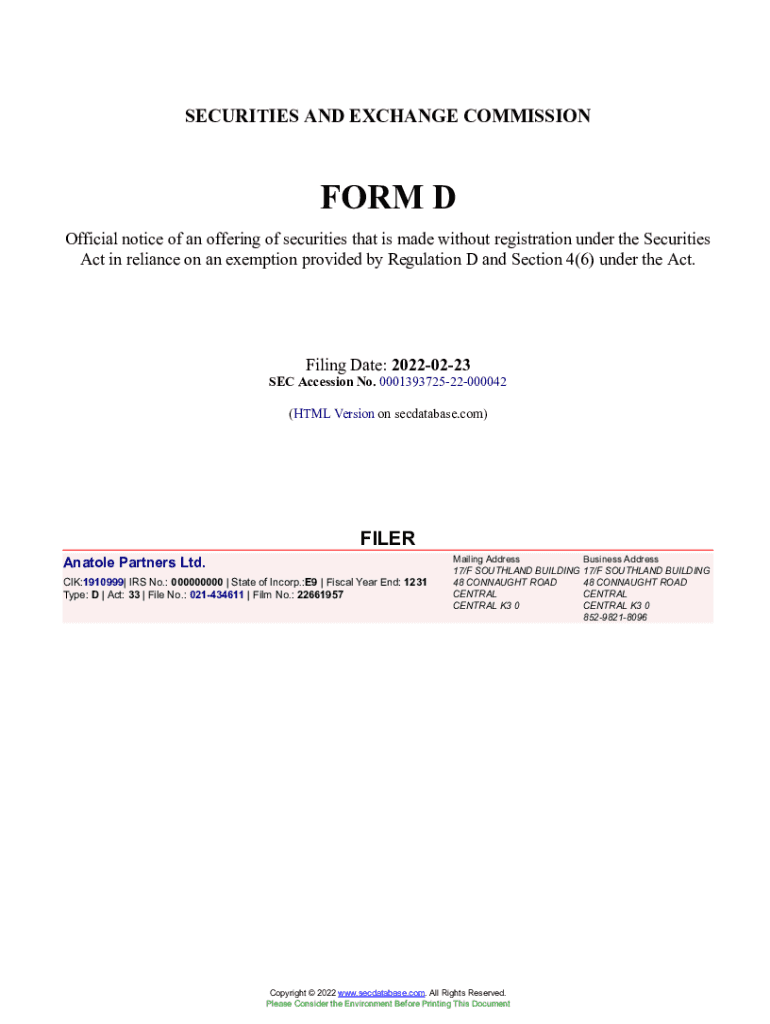 SECURITIES AND EXCHANGE COMMISSION

FORM D

Official notice of an offering of securities that is made without registration under the Securities Act in reliance on an exemption provided by Regulation D and Section 4(6) under the Act.

Filing Date: 2022-02-23
SEC Accession No. 0001393725-22-000042

(HTML Version on secdatabase.com)

FILER

Anatole Partners Ltd.
CIK:1910999| IRS No.: 000000000 | State of Incorp.:E9 | Fiscal Year End: 1231
Type: D | Act: 33 | File No.: 021-434611 | Film No.: 22661957

Mailing Address
17/F SOUTHLAND BUILDING
48 CONNAUGHT ROAD
CENTRAL
CENTRAL K3 0

Business Address
17/F SOUTHLAND BUILDING
48 CONNAUGHT ROAD
CENTRAL
CENTRAL K3 0
852-9821-8096

Copyright © 2022 www.secdatabase.com. All Rights Reserved.
Please Consider the Environment Before Printing This Document